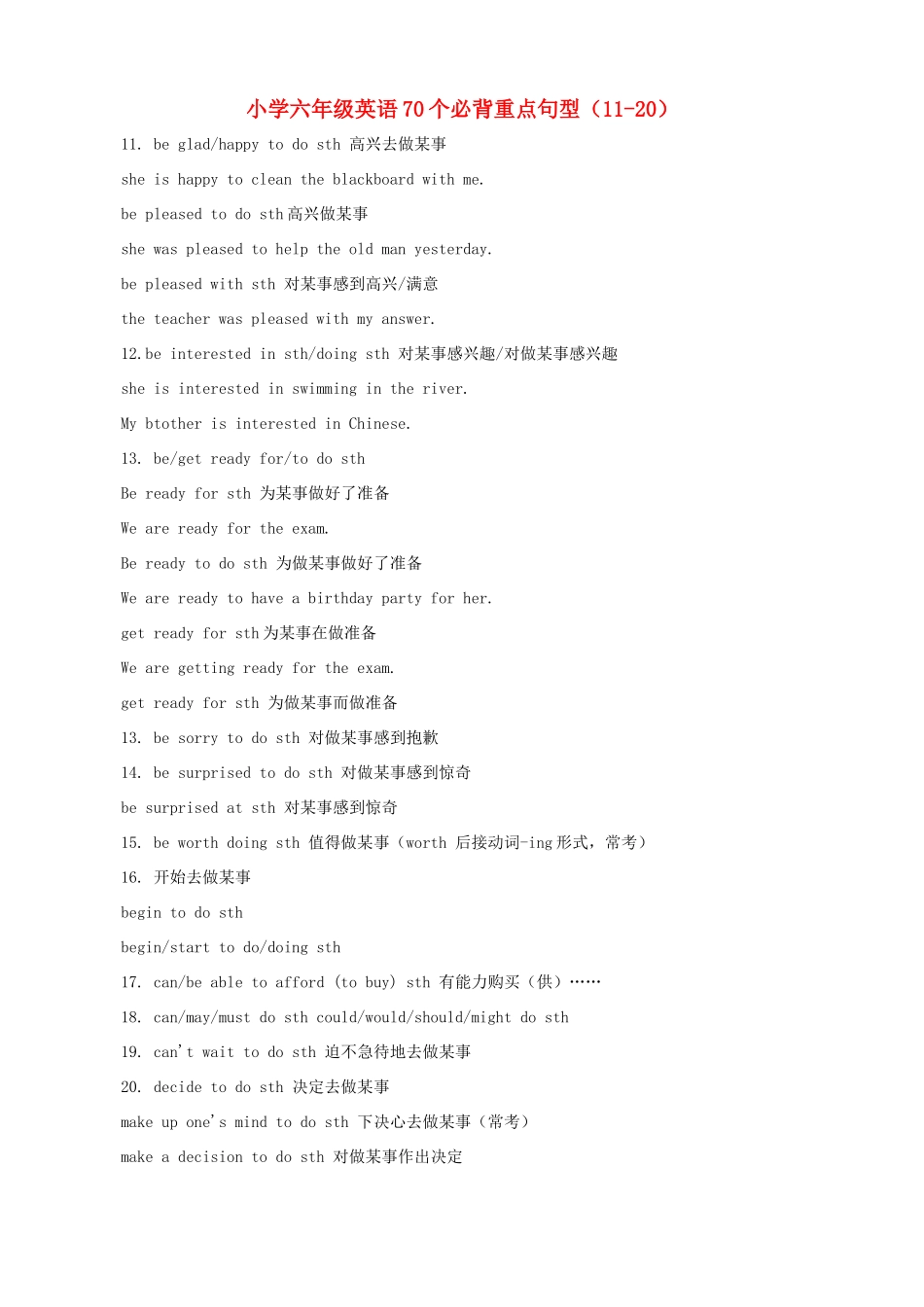 小学六年级英语70个必背重点句型（11-20）

11. be glad/happy to do sth 高兴去做某事

she is happy to clean the blackboard with me.

be pleased to do sth高兴做某事

she was pleased to help the old man yesterday.

be pleased with sth 对某事感到高兴/满意

the teacher was pleased with my answer.

12.be interested in sth/doing sth 对某事感兴趣/对做某事感兴趣

she is interested in swimming in the river.

My btother is interested in Chinese.

13. be/get ready for/to do sth

Be ready for sth 为某事做好了准备

We are ready for the exam.

Be ready to do sth 为做某事做好了准备

We are ready to have a birthday party for her.

get ready for sth为某事在做准备

We are getting ready for the exam.

get ready for sth 为做某事而做准备

13. be sorry to do sth 对做某事感到抱歉

14. be surprised to do sth 对做某事感到惊奇

be surprised at sth 对某事感到惊奇

15. be worth doing sth 值得做某事（worth 后接动词-ing形式，常考）

16. 开始去做某事

begin to do sth

begin/start to do/doing sth

17. can/be able to afford (to buy) sth 有能力购买（供）……

18. can/may/must do sth could/would/should/might do sth

19. can't wait to do sth 迫不急待地去做某事

20. decide to do sth 决定去做某事

make up one's mind to do sth 下决心去做某事（常考）

make a decision to do sth 对做某事作出决定